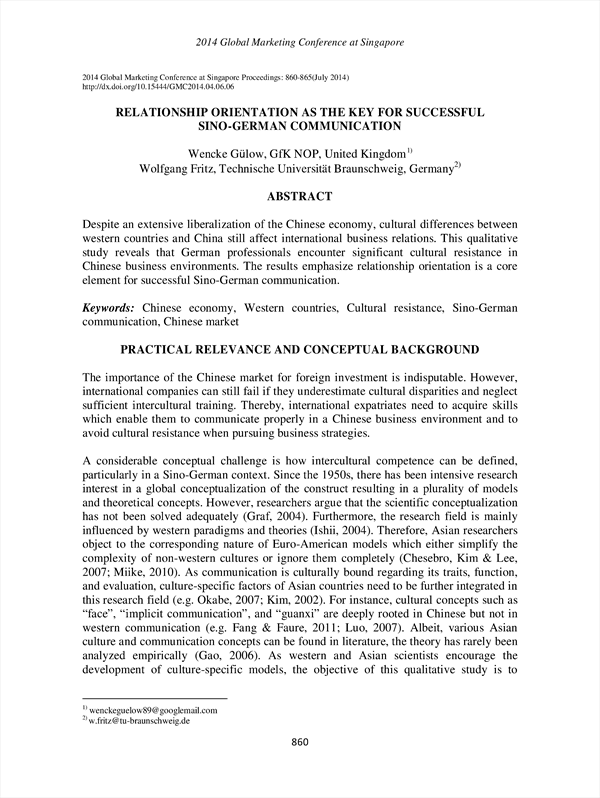 2014 Global Marketing Conference at Singapore

2014 Global Marketing Conference at Singapore Proceedings: 860-865(July 2014)
http://dx.doi.org/10.15444/GMC2014.04.06.06

RELATIONSHIP ORIENTATION AS THE KEY FOR SUCCESSFUL SINO-GERMAN COMMUNICATION

Wencke Gülow, GfK NOP, United Kingdom$^{1)}$
Wolfgang Fritz, Technische Universität Braunschweig, Germany$^{2)}$

ABSTRACT

Despite an extensive liberalization of the Chinese economy, cultural differences between western countries and China still affect international business relations. This qualitative study reveals that German professionals encounter significant cultural resistance in Chinese business environments. The results emphasize relationship orientation is a core element for successful Sino-German communication.

Keywords: Chinese economy, Western countries, Cultural resistance, Sino-German communication, Chinese market

PRACTICAL RELEVANCE AND CONCEPTUAL BACKGROUND

The importance of the Chinese market for foreign investment is indisputable. However, international companies can still fail if they underestimate cultural disparities and neglect sufficient intercultural training. Thereby, international expatriates need to acquire skills which enable them to communicate properly in a Chinese business environment and to avoid cultural resistance when pursuing business strategies.

A considerable conceptual challenge is how intercultural competence can be defined, particularly in a Sino-German context. Since the 1950s, there has been intensive research interest in a global conceptualization of the construct resulting in a plurality of models and theoretical concepts. However, researchers argue that the scientific conceptualization has not been solved adequately (Graf, 2004). Furthermore, the research field is mainly influenced by western paradigms and theories (Ishii, 2004). Therefore, Asian researchers object to the corresponding nature of Euro-American models which either simplify the complexity of non-western cultures or ignore them completely (Chesebro, Kim & Lee, 2007; Miike, 2010). As communication is culturally bound regarding its traits, function, and evaluation, culture-specific factors of Asian countries need to be further integrated in this research field (e.g. Okabe, 2007; Kim, 2002). For instance, cultural concepts such as "face", "implicit communication", and "guanxi" are deeply rooted in Chinese but not in western communication (e.g. Fang & Faure, 2011; Luo, 2007). Albeit, various Asian culture and communication concepts can be found in literature, the theory has rarely been analyzed empirically (Gao, 2006). As western and Asian scientists encourage the development of culture-specific models, the objective of this qualitative study is to

$^{1)}$ wenckeguelow89@googlemail.com
$^{2)}$ w.fritz@tu-braunschweig.de

860